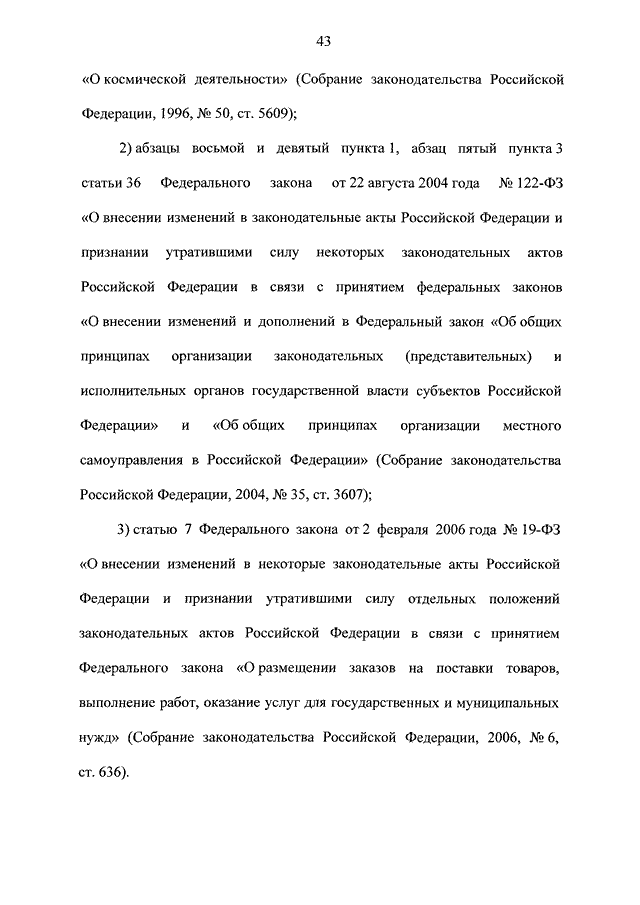 43

«О космической деятельности» (Собрание законодательства Российской Федерации, 1996, № 50, ст. 5609);

2) абзацы восьмой и девятый пункта 1, абзац пятый пункта 3 статьи 36 Федерального закона от 22 августа 2004 года № 122-ФЗ «О внесении изменений в законодательные акты Российской Федерации и признании утратившими силу некоторых законодательных актов Российской Федерации в связи с принятием федеральных законов «О внесении изменений и дополнений в Федеральный закон «Об общих принципах организации законодательных (представительных) и исполнительных органов государственной власти субъектов Российской Федерации» и «Об общих принципах организации местного самоуправления в Российской Федерации» (Собрание законодательства Российской Федерации, 2004, № 35, ст. 3607);

3) статью 7 Федерального закона от 2 февраля 2006 года № 19-ФЗ «О внесении изменений в некоторые законодательные акты Российской Федерации и признании утратившими силу отдельных положений законодательных актов Российской Федерации в связи с принятием Федерального закона «О размещении заказов на поставки товаров, выполнение работ, оказание услуг для государственных и муниципальных нужд» (Собрание законодательства Российской Федерации, 2006, № 6, ст. 636).